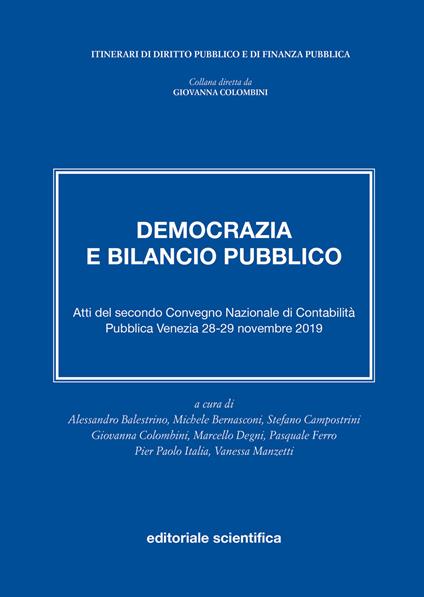 ITINERARI DI DIRITTO PUBBLICO E DI FINANZA PUBBLICA

Collana diretta da
GIOVANNA COLOMBINI

DEMOCRAZIA
E BILANCIO PUBBLICO

Atti del secondo Convegno Nazionale di Contabilità Pubblica Venezia 28-29 novembre 2019

a cura di
Alessandro Balestrino, Michele Bernasconi, Stefano Campostrini
Giovanna Colombini, Marcello Degni, Pasquale Ferro
Pier Paolo Italia, Vanessa Manzetti

editoriale scientifica